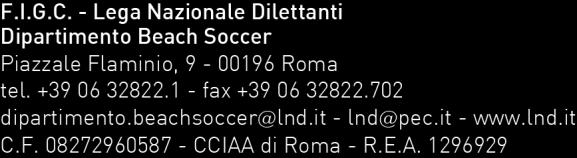 F.I.G.C. - Lega Nazionale Dilettanti
Dipartimento Beach Soccer
Piazzale Flaminio, 9 - 00196 Roma
tel. +39 06 32822.1 - fax +39 06 32822.702
dipartimento.beachsoccer@lnd.it - lnd@pec.it - www.lnd.it
C.F. 08272960587 - CCIAA di Roma - R.E.A. 1296929